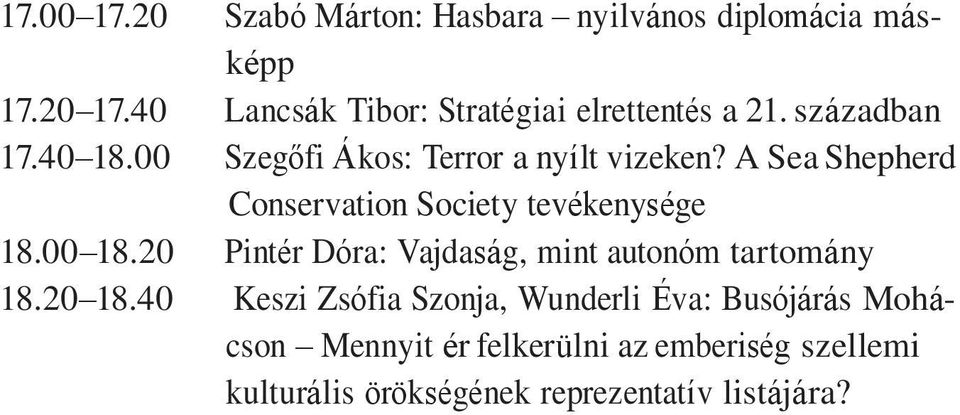 17.00–17.20 Szabó Márton: Hasbara – nyilvános diplomácia másképp
17.20–17.40 Lancsák Tibor: Stratégiai elrettentés a 21. században
17.40–18.00 Szegőfi Ákos: Terror a nyílt vizeken? A Sea Shepherd Conservation Society tevékenysége
18.00–18.20 Pintér Dóra: Vajdaság, mint autonóm tartomány
18.20–18.40 Keszi Zsófia Szonja, Wunderli Éva: Busójárás Mohácson – Mennyit ér felkerülni az emberiség szellemi kulturális örökségének reprezentatív listájára?